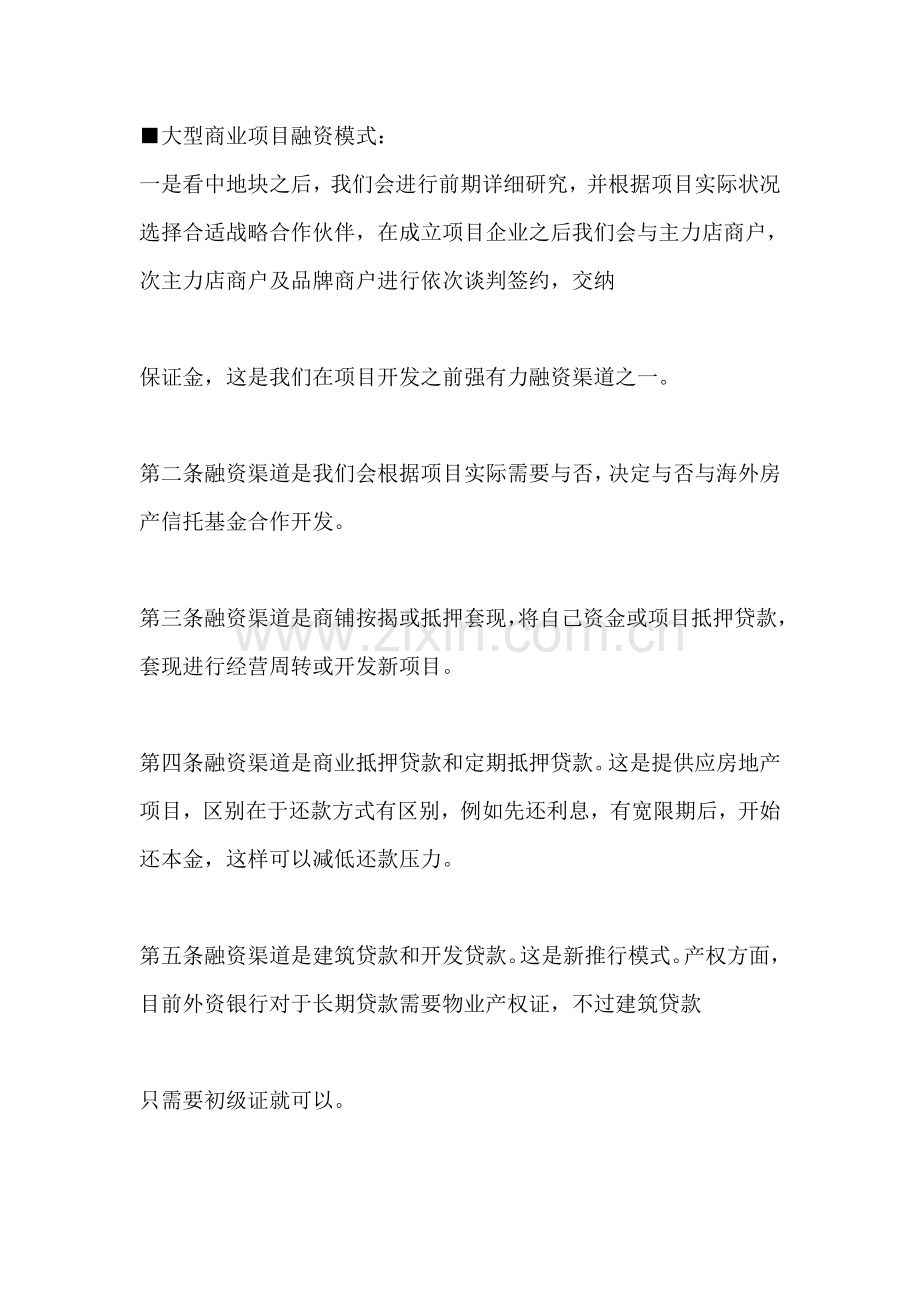 ■大型商业项目融资模式：
一是看中地块之后，我们会进行前期详细研究，并根据项目实际状况选择合适战略合作伙伴，在成立项目企业之后我们会与主力店商户，次主力店商户及品牌商户进行依次谈判签约，交纳

保证金，这是我们在项目开发之前强有力融资渠道之一。

第二条融资渠道是我们会根据项目实际需要与否，决定与否与海外房产信托基金合作开发。

第三条融资渠道是商铺按揭或抵押套现，将自己资金或项目抵押贷款，套现进行经营周转或开发新项目。

第四条融资渠道是商业抵押贷款和定期抵押贷款。这是提供应房地产项目，区别在于还款方式有区别，例如先还利息，有宽限期后，开始还本金，这样可以减低还款压力。

第五条融资渠道是建筑贷款和开发贷款。这是新推行模式。产权方面，目前外资银行对于长期贷款需要物业产权证，不过建筑贷款

只需要初级证就可以。

www.zixin.com.cn